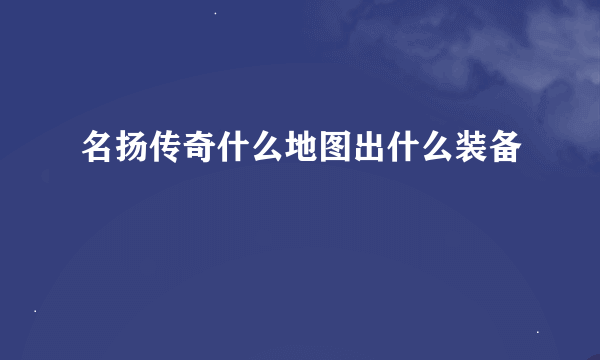 名扬传奇什么地图出什么装备